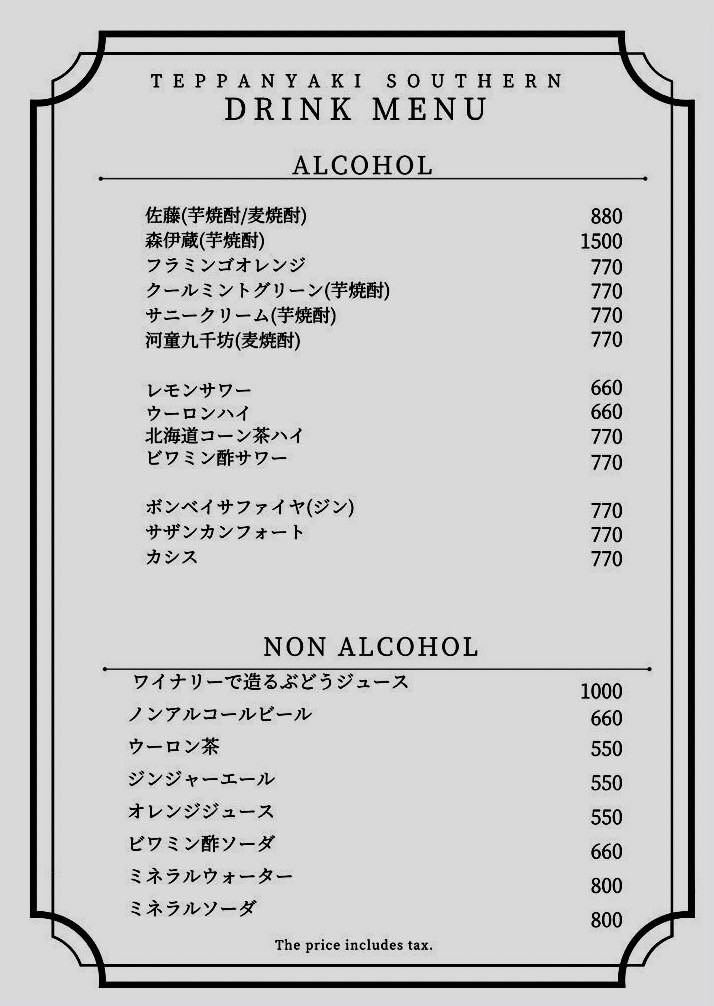 TEPPANYAKI SOUTHERN
DRINK MENU

ALCOHOL

| | |
|---|---|
| 佐藤(芋焼酎/麦焼酎) | 880 |
| 森伊蔵(芋焼酎) | 1500 |
| フラミンゴオレンジ | 770 |
| クールミントグリーン(芋焼酎) | 770 |
| サニークリーム(芋焼酎) | 770 |
| 河童九千坊(麦焼酎) | 770 |
| レモンサワー | 660 |
| ウーロンハイ | 660 |
| 北海道コーン茶ハイ | 770 |
| ビワミン酢サワー | 770 |
| ボンベイサファイヤ(ジン) | 770 |
| サザンカンフォート | 770 |
| カシス | 770 |

NON ALCOHOL

| | |
|---|---|
| ワイナリーで造るぶどうジュース | 1000 |
| ノンアルコールビール | 660 |
| ウーロン茶 | 550 |
| ジンジャーエール | 550 |
| オレンジジュース | 550 |
| ビワミン酢ソーダ | 660 |
| ミネラルウォーター | 800 |
| ミネラルソーダ | 800 |

The price includes tax.